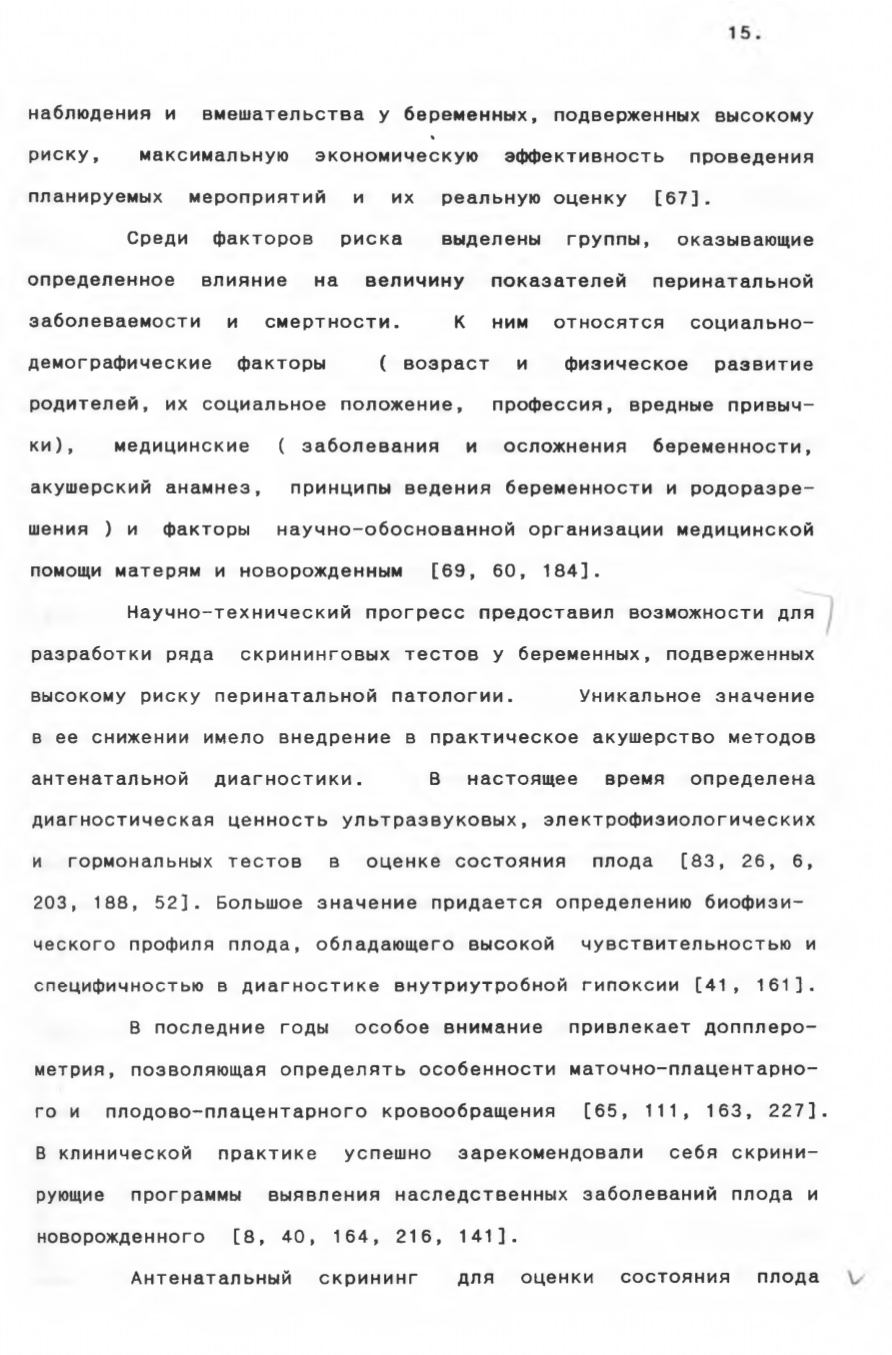 15.

наблюдения и вмешательства у беременных, подверженных высокому риску, максимальную экономическую эффективность проведения планируемых мероприятий и их реальную оценку [67].

Среди факторов риска выделены группы, оказывающие определенное влияние на величину показателей перинатальной заболеваемости и смертности. К ним относятся социально-демографические факторы ( возраст и физическое развитие родителей, их социальное положение, профессия, вредные привычки), медицинские ( заболевания и осложнения беременности, акушерский анамнез, принципы ведения беременности и родоразрешения ) и факторы научно-обоснованной организации медицинской помощи матерям и новорожденным [69, 60, 184].

Научно-технический прогресс предоставил возможности для разработки ряда скрининговых тестов у беременных, подверженных высокому риску перинатальной патологии. Уникальное значение в ее снижении имело внедрение в практическое акушерство методов антенатальной диагностики. В настоящее время определена диагностическая ценность ультразвуковых, электрофизиологических и гормональных тестов в оценке состояния плода [83, 26, 6, 203, 188, 52]. Большое значение придается определению биофизического профиля плода, обладающего высокой чувствительностью и специфичностью в диагностике внутриутробной гипоксии [41, 161].

В последние годы особое внимание привлекает допплерометрия, позволяющая определять особенности маточно-плацентарного и плодово-плацентарного кровообращения [65, 111, 163, 227]. В клинической практике успешно зарекомендовали себя скринирующие программы выявления наследственных заболеваний плода и новорожденного [8, 40, 164, 216, 141].

Антенатальный скрининг для оценки состояния плода